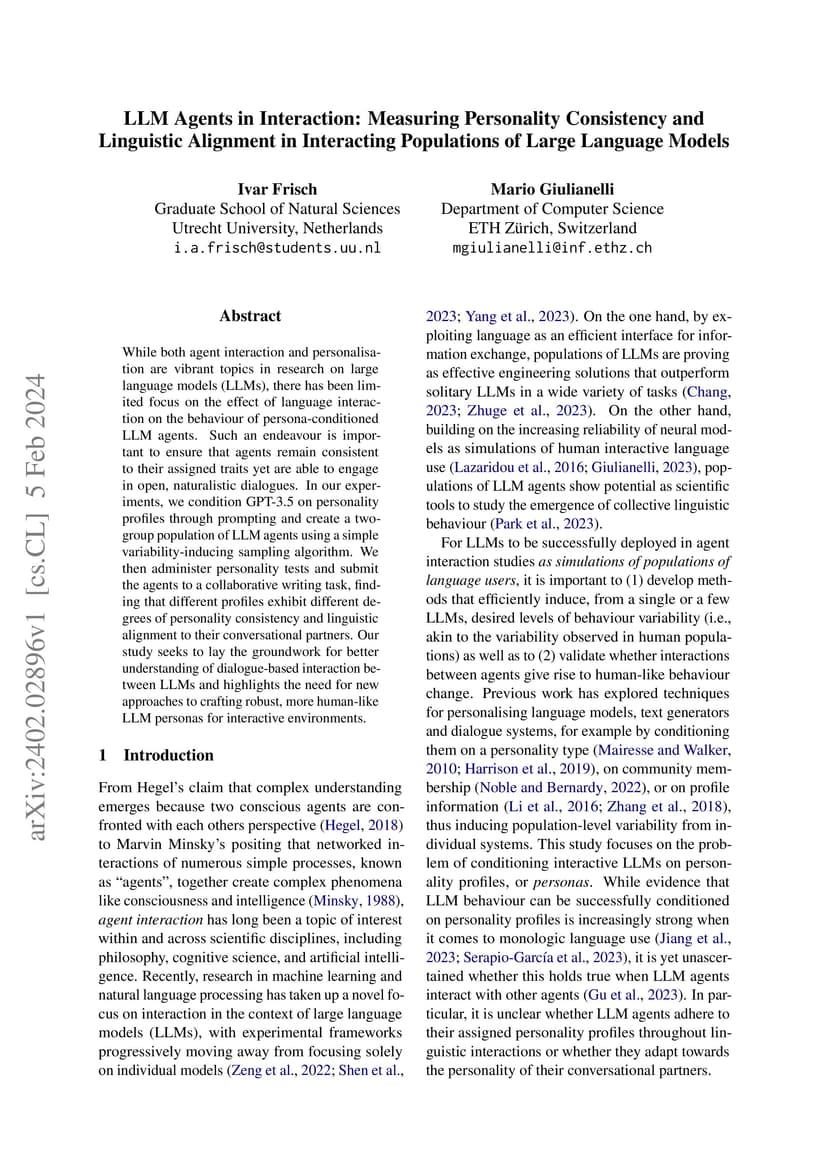 LLM Agents in Interaction: Measuring Personality Consistency and Linguistic Alignment in Interacting Populations of Large Language Models

Ivar Frisch
Graduate School of Natural Sciences
Utrecht University, Netherlands
i.a.frisch@students.uu.nl

Mario Giulianelli
Department of Computer Science
ETH Zürich, Switzerland
mgiulianelli@inf.ethz.ch

arXiv:2402.02896v1 [cs.CL] 5 Feb 2024

Abstract

While both agent interaction and personalisation are vibrant topics in research on large language models (LLMs), there has been limited focus on the effect of language interaction on the behaviour of persona-conditioned LLM agents. Such an endeavour is important to ensure that agents remain consistent to their assigned traits yet are able to engage in open, naturalistic dialogues. In our experiments, we condition GPT-3.5 on personality profiles through prompting and create a two-group population of LLM agents using a simple variability-inducing sampling algorithm. We then administer personality tests and submit the agents to a collaborative writing task, finding that different profiles exhibit different degrees of personality consistency and linguistic alignment to their conversational partners. Our study seeks to lay the groundwork for better understanding of dialogue-based interaction between LLMs and highlights the need for new approaches to crafting robust, more human-like LLM personas for interactive environments.

1 Introduction

From Hegel's claim that complex understanding emerges because two conscious agents are confronted with each others perspective (Hegel, 2018) to Marvin Minsky's positing that networked interactions of numerous simple processes, known as "agents", together create complex phenomena like consciousness and intelligence (Minsky, 1988), agent interaction has long been a topic of interest within and across scientific disciplines, including philosophy, cognitive science, and artificial intelligence. Recently, research in machine learning and natural language processing has taken up a novel focus on interaction in the context of large language models (LLMs), with experimental frameworks progressively moving away from focusing solely on individual models (Zeng et al., 2022; Shen et al., 2023; Yang et al., 2023). On the one hand, by exploiting language as an efficient interface for information exchange, populations of LLMs are proving as effective engineering solutions that outperform solitary LLMs in a wide variety of tasks (Chang, 2023; Zhuge et al., 2023). On the other hand, building on the increasing reliability of neural models as simulations of human interactive language use (Lazaridou et al., 2016; Giulianelli, 2023), populations of LLM agents show potential as scientific tools to study the emergence of collective linguistic behaviour (Park et al., 2023).

For LLMs to be successfully deployed in agent interaction studies as simulations of populations of language users, it is important to (1) develop methods that efficiently induce, from a single or a few LLMs, desired levels of behaviour variability (i.e., akin to the variability observed in human populations) as well as to (2) validate whether interactions between agents give rise to human-like behaviour change. Previous work has explored techniques for personalising language models, text generators and dialogue systems, for example by conditioning them on a personality type (Mairesse and Walker, 2010; Harrison et al., 2019), on community membership (Noble and Bernardy, 2022), or on profile information (Li et al., 2016; Zhang et al., 2018), thus inducing population-level variability from individual systems. This study focuses on the problem of conditioning interactive LLMs on personality profiles, or personas. While evidence that LLM behaviour can be successfully conditioned on personality profiles is increasingly strong when it comes to monologic language use (Jiang et al., 2023; Serapio-García et al., 2023), it is yet unascertained whether this holds true when LLM agents interact with other agents (Gu et al., 2023). In particular, it is unclear whether LLM agents adhere to their assigned personality profiles throughout linguistic interactions or whether they adapt towards the personality of their conversational partners.